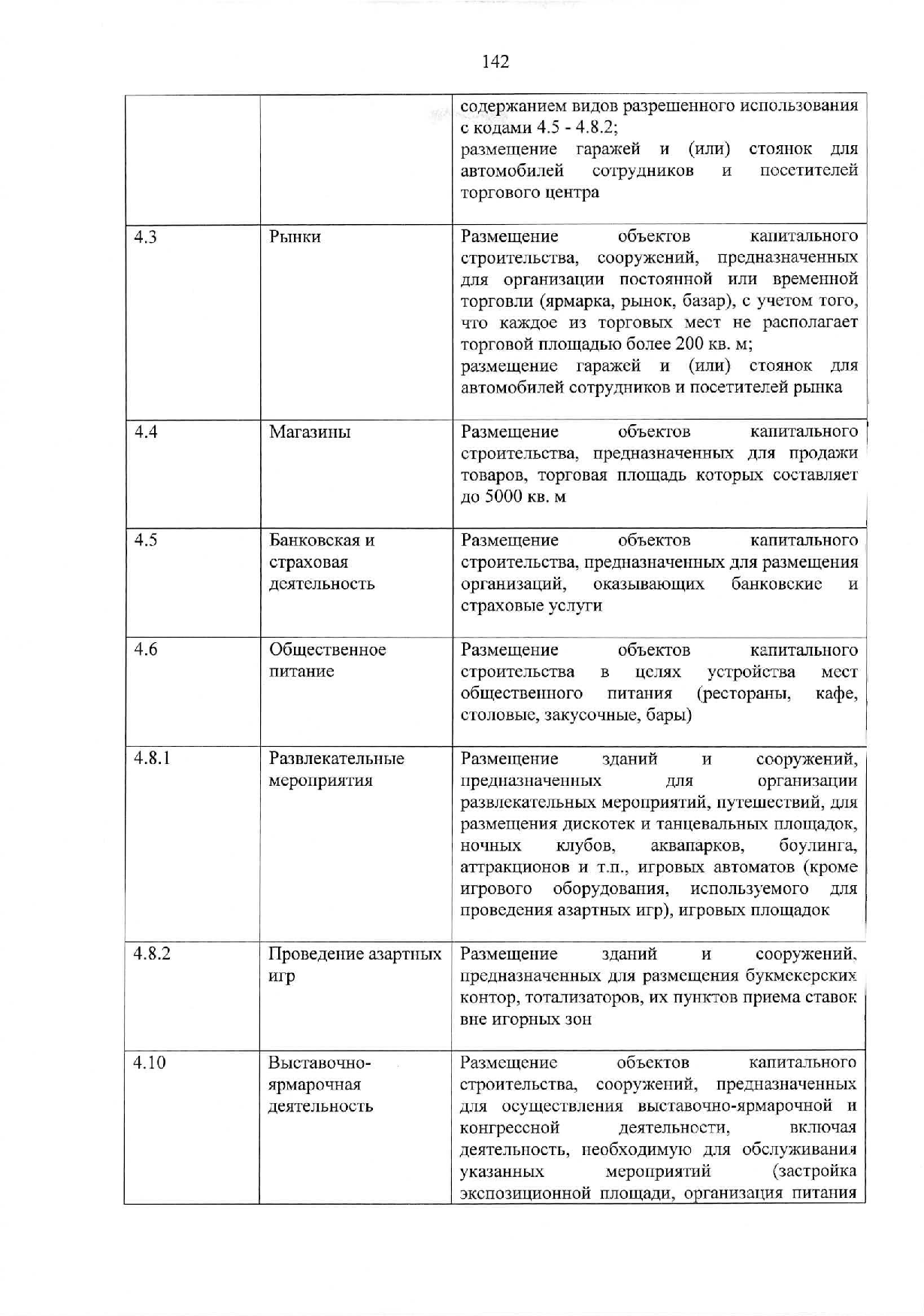 142

| | | |
|---|---|---|
| | | содержанием видов разрешенного использования с кодами 4.5 - 4.8.2; размещение гаражей и (или) стоянок для автомобилей сотрудников и посетителей торгового центра |
| 4.3 | Рынки | Размещение объектов капитального строительства, сооружений, предназначенных для организации постоянной или временной торговли (ярмарка, рынок, базар), с учетом того, что каждое из торговых мест не располагает торговой площадью более 200 кв. м; размещение гаражей и (или) стоянок для автомобилей сотрудников и посетителей рынка |
| 4.4 | Магазины | Размещение объектов капитального строительства, предназначенных для продажи товаров, торговая площадь которых составляет до 5000 кв. м |
| 4.5 | Банковская и страховая деятельность | Размещение объектов капитального строительства, предназначенных для размещения организаций, оказывающих банковские и страховые услуги |
| 4.6 | Общественное питание | Размещение объектов капитального строительства в целях устройства мест общественного питания (рестораны, кафе, столовые, закусочные, бары) |
| 4.8.1 | Развлекательные мероприятия | Размещение зданий и сооружений, предназначенных для организации развлекательных мероприятий, путешествий, для размещения дискотек и танцевальных площадок, ночных клубов, аквапарков, боулинга, аттракционов и т.п., игровых автоматов (кроме игрового оборудования, используемого для проведения азартных игр), игровых площадок |
| 4.8.2 | Проведение азартных игр | Размещение зданий и сооружений, предназначенных для размещения букмекерских контор, тотализаторов, их пунктов приема ставок вне игорных зон |
| 4.10 | Выставочно-ярмарочная деятельность | Размещение объектов капитального строительства, сооружений, предназначенных для осуществления выставочно-ярмарочной и конгрессной деятельности, включая деятельность, необходимую для обслуживания указанных мероприятий (застройка экспозиционной площади, организация питания |